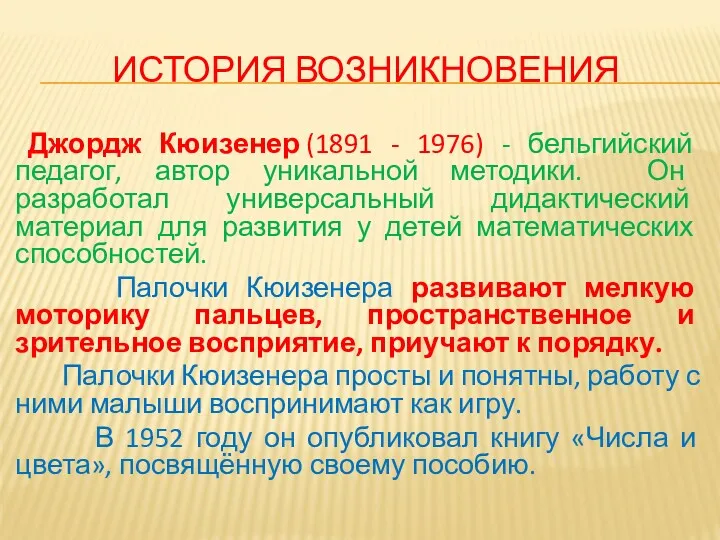 ИСТОРИЯ ВОЗНИКНОВЕНИЯ

Джордж Кюизенер (1891 - 1976) - бельгийский педагог, автор уникальной методики. Он разработал универсальный дидактический материал для развития у детей математических способностей.

Палочки Кюизенера развивают мелкую моторику пальцев, пространственное и зрительное восприятие, приучают к порядку.

Палочки Кюизенера просты и понятны, работу с ними малыши воспринимают как игру.

В 1952 году он опубликовал книгу «Числа и цвета», посвящённую своему пособию.